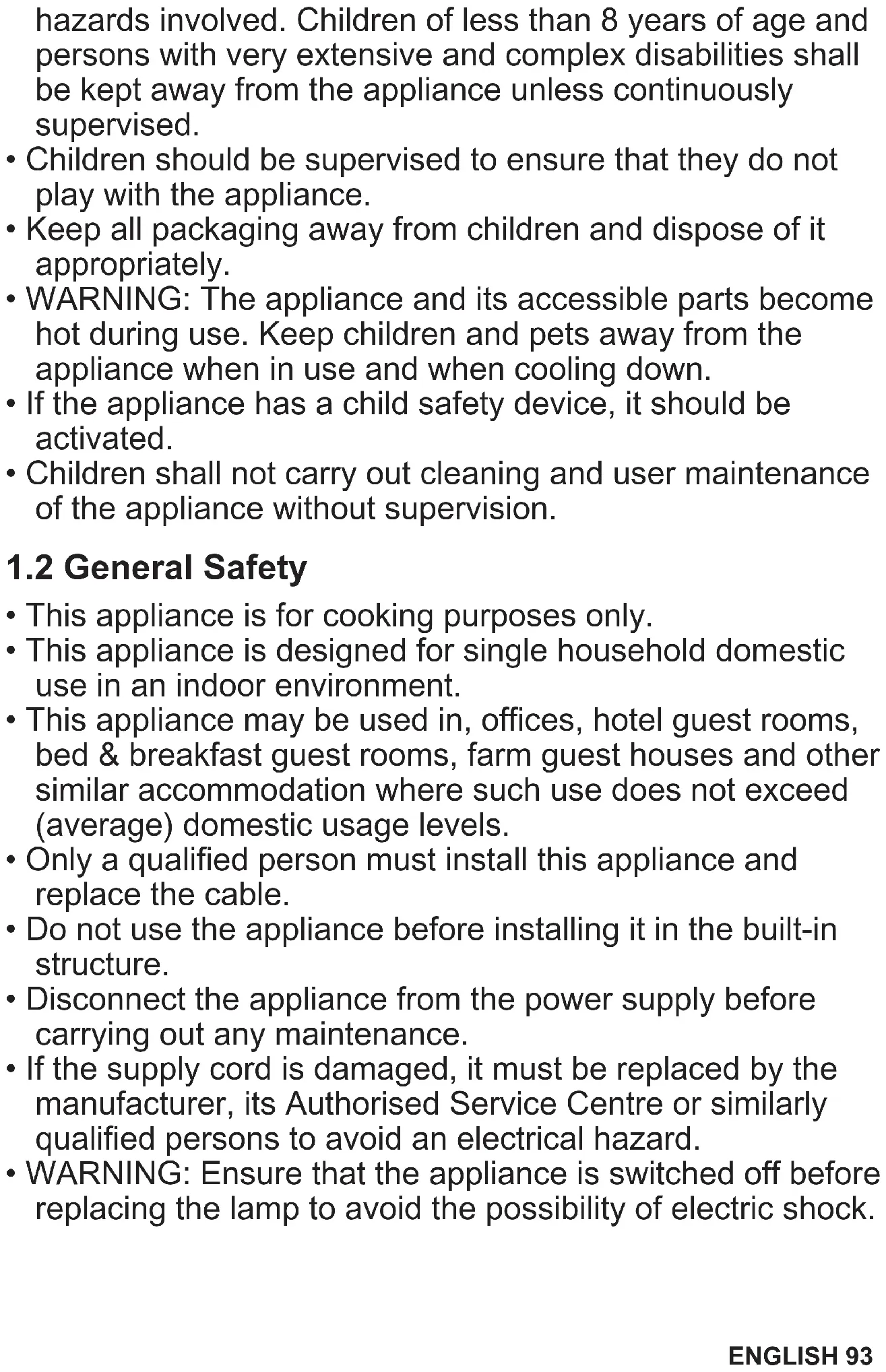 hazards involved. Children of less than 8 years of age and persons with very extensive and complex disabilities shall be kept away from the appliance unless continuously supervised.
• Children should be supervised to ensure that they do not play with the appliance.
• Keep all packaging away from children and dispose of it appropriately.
• WARNING: The appliance and its accessible parts become hot during use. Keep children and pets away from the appliance when in use and when cooling down.
• If the appliance has a child safety device, it should be activated.
• Children shall not carry out cleaning and user maintenance of the appliance without supervision.

1.2 General Safety

• This appliance is for cooking purposes only.
• This appliance is designed for single household domestic use in an indoor environment.
• This appliance may be used in, offices, hotel guest rooms, bed & breakfast guest rooms, farm guest houses and other similar accommodation where such use does not exceed (average) domestic usage levels.
• Only a qualified person must install this appliance and replace the cable.
• Do not use the appliance before installing it in the built-in structure.
• Disconnect the appliance from the power supply before carrying out any maintenance.
• If the supply cord is damaged, it must be replaced by the manufacturer, its Authorised Service Centre or similarly qualified persons to avoid an electrical hazard.
• WARNING: Ensure that the appliance is switched off before replacing the lamp to avoid the possibility of electric shock.

ENGLISH 93